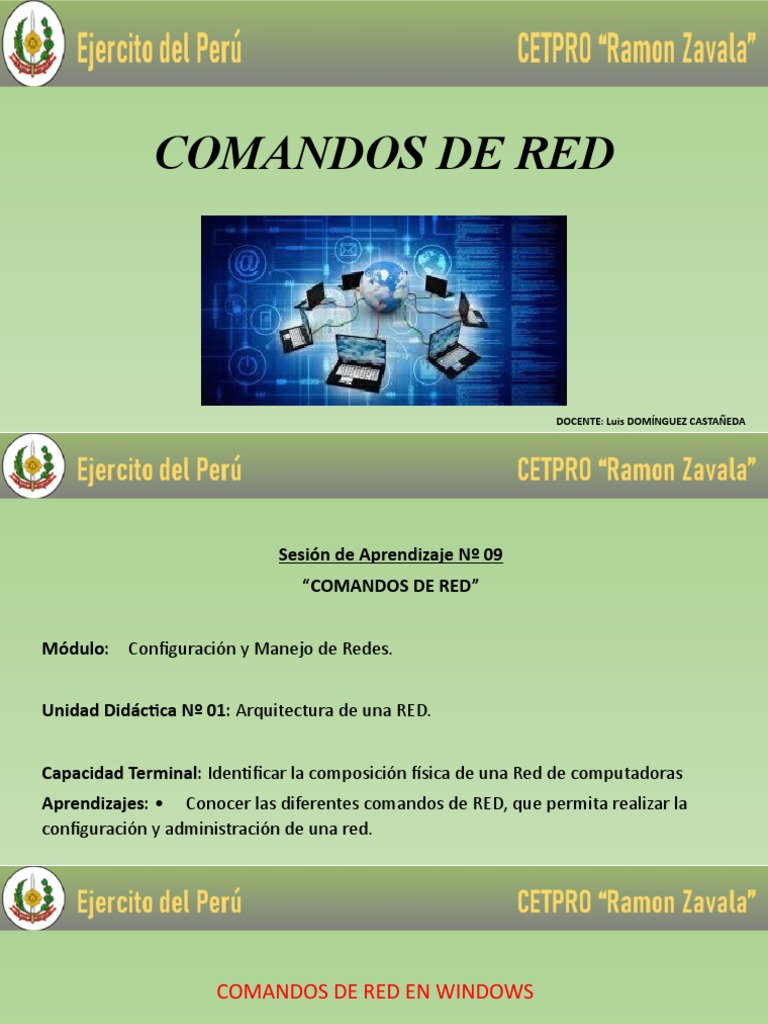 Ejercito del Perú CETPRO "Ramon Zavala"

COMANDOS DE RED

DOCENTE: Luis DOMÍNGUEZ CASTAÑEDA

Ejercito del Perú CETPRO "Ramon Zavala"

Sesión de Aprendizaje Nº 09
"COMANDOS DE RED"

Módulo: Configuración y Manejo de Redes.

Unidad Didáctica Nº 01: Arquitectura de una RED.

Capacidad Terminal: Identificar la composición física de una Red de computadoras

Aprendizajes: • Conocer las diferentes comandos de RED, que permita realizar la configuración y administración de una red.

Ejercito del Perú CETPRO "Ramon Zavala"

COMANDOS DE RED EN WINDOWS